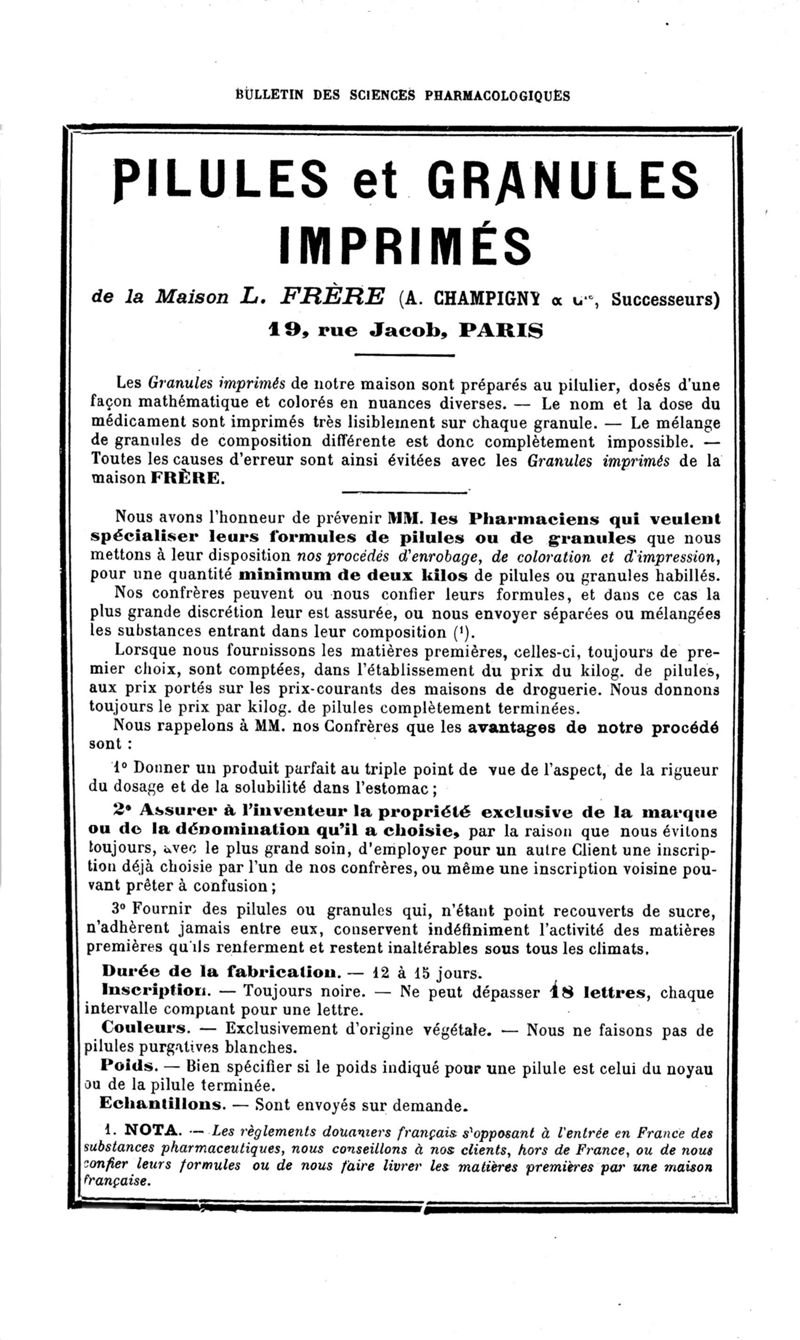 BULLETIN DES SCIENCES PHARMACOLOGIQUES

PILULES et GRANULES IMPRIMÉS

de la Maison L. FRÈRE (A. CHAMPIGNY & Cie, Successeurs)
19, rue Jacob, PARIS

Les Granules imprimés de notre maison sont préparés au pilulier, dosés d'une façon mathématique et colorés en nuances diverses. — Le nom et la dose du médicament sont imprimés très lisiblement sur chaque granule. — Le mélange de granules de composition différente est donc complètement impossible. — Toutes les causes d'erreur sont ainsi évitées avec les Granules imprimés de la maison FRÈRE.

Nous avons l'honneur de prévenir MM. les Pharmaciens qui veulent spécialiser leurs formules de pilules ou de granules que nous mettons à leur disposition nos procédés d'enrobage, de coloration et d'impression, pour une quantité minimum de deux kilos de pilules ou granules habillés.

Nos confrères peuvent ou nous confier leurs formules, et dans ce cas la plus grande discrétion leur est assurée, ou nous envoyer séparées ou mélangées les substances entrant dans leur composition (1).

Lorsque nous fournissons les matières premières, celles-ci, toujours de premier choix, sont comptées, dans l'établissement du prix du kilog. de pilules, aux prix portés sur les prix-courants des maisons de droguerie. Nous donnons toujours le prix par kilog. de pilules complètement terminées.

Nous rappelons à MM. nos Confrères que les avantages de notre procédé sont :

1° Donner un produit parfait au triple point de vue de l'aspect, de la rigueur du dosage et de la solubilité dans l'estomac ;

2° Assurer à l'inventeur la propriété exclusive de la marque ou de la dénomination qu'il a choisie, par la raison que nous évitons toujours, avec le plus grand soin, d'employer pour un autre Client une inscription déjà choisie par l'un de nos confrères, ou même une inscription voisine pouvant prêter à confusion ;

3° Fournir des pilules ou granules qui, n'étant point recouverts de sucre, n'adhèrent jamais entre eux, conservent indéfiniment l'activité des matières premières qu'ils renferment et restent inaltérables sous tous les climats.

Durée de la fabrication. — 12 à 15 jours.

Inscription. — Toujours noire. — Ne peut dépasser 18 lettres, chaque intervalle comptant pour une lettre.

Couleurs. — Exclusivement d'origine végétale. — Nous ne faisons pas de pilules purgatives blanches.

Poids. — Bien spécifier si le poids indiqué pour une pilule est celui du noyau ou de la pilule terminée.

Echantillons. — Sont envoyés sur demande.

1. NOTA. — Les règlements douaniers français s'opposant à l'entrée en France des substances pharmaceutiques, nous conseillons à nos clients, hors de France, ou de nous confier leurs formules ou de nous faire livrer les matières premières par une maison française.